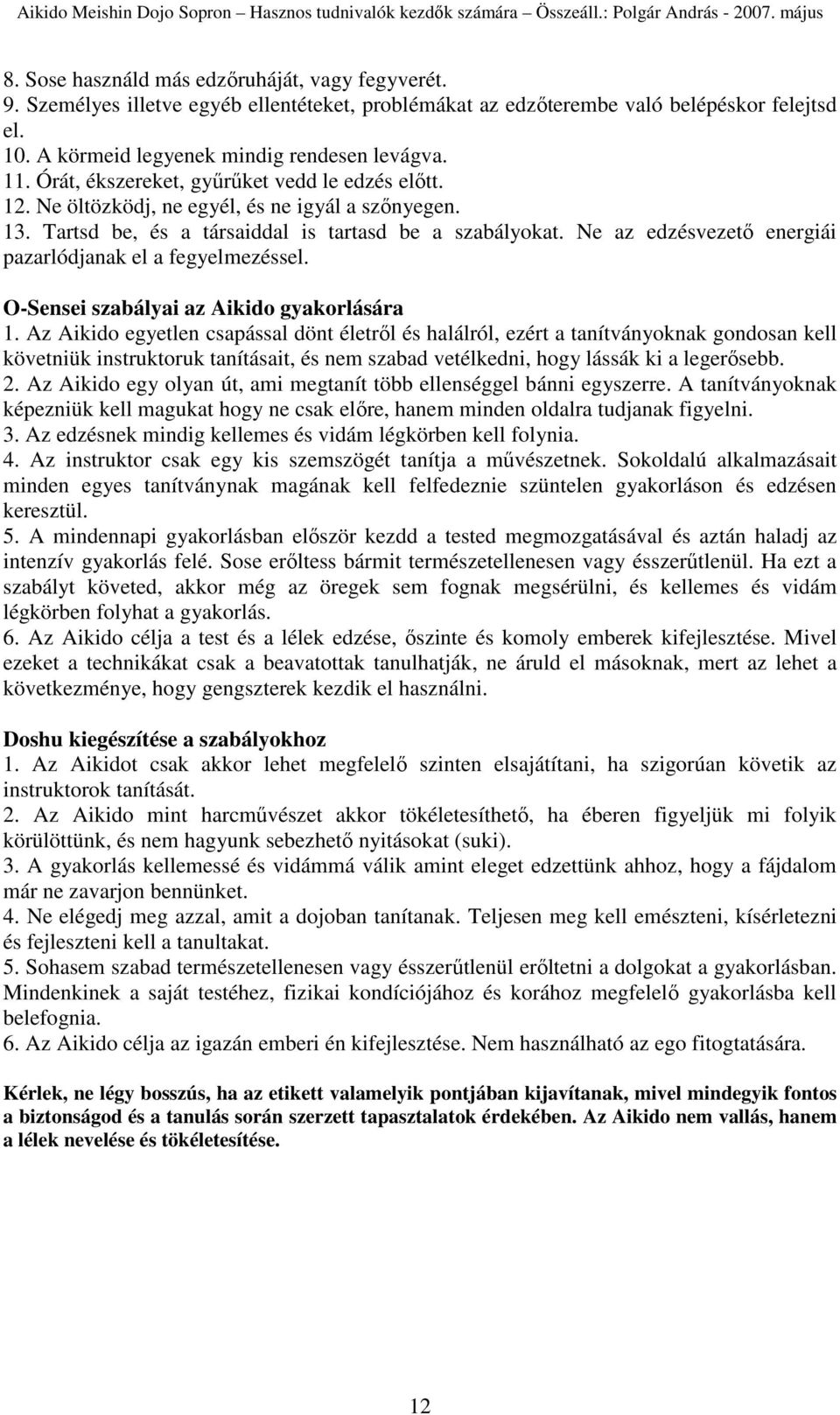 Aikido Meishin Dojo Sopron – Hasznos tudnivalók kezdők számára – Összeáll.: Polgár András - 2007. május

8. Sose használd más edzőruháját, vagy fegyverét.
9. Személyes illetve egyéb ellentéteket, problémákat az edzőterembe való belépéskor felejtsd el.
10. A körmeid legyenek mindig rendesen levágva.
11. Órát, ékszereket, gyűrűket vedd le edzés előtt.
12. Ne öltözködj, ne egyél, és ne igyál a szőnyegen.
13. Tartsd be, és a társaiddal is tartasd be a szabályokat. Ne az edzésvezető energiái pazarlódjanak el a fegyelmezéssel.

O-Sensei szabályai az Aikido gyakorlására
1. Az Aikido egyetlen csapással dönt életről és halálról, ezért a tanítványoknak gondosan kell követniük instruktoruk tanításait, és nem szabad vetélkedni, hogy lássák ki a legerősebb.
2. Az Aikido egy olyan út, ami megtanít több ellenséggel bánni egyszerre. A tanítványoknak képezniük kell magukat hogy ne csak előre, hanem minden oldalra tudjanak figyelni.
3. Az edzésnek mindig kellemes és vidám légkörben kell folynia.
4. Az instruktor csak egy kis szemszögét tanítja a művészetnek. Sokoldalú alkalmazásait minden egyes tanítványnak magának kell felfedeznie szüntelen gyakorláson és edzésen keresztül.
5. A mindennapi gyakorlásban először kezdd a tested megmozgatásával és aztán haladj az intenzív gyakorlás felé. Sose erőltess bármit természetellenesen vagy ésszerűtlenül. Ha ezt a szabályt követed, akkor még az öregek sem fognak megsérülni, és kellemes és vidám légkörben folyhat a gyakorlás.
6. Az Aikido célja a test és a lélek edzése, őszinte és komoly emberek kifejlesztése. Mivel ezeket a technikákat csak a beavatottak tanulhatják, ne áruld el másoknak, mert az lehet a következménye, hogy gengszterek kezdik el használni.

Doshu kiegészítése a szabályokhoz
1. Az Aikidot csak akkor lehet megfelelő szinten elsajátítani, ha szigorúan követik az instruktorok tanítását.
2. Az Aikido mint harcművészet akkor tökéletesíthető, ha éberen figyeljük mi folyik körülöttünk, és nem hagyunk sebezhető nyitásokat (suki).
3. A gyakorlás kellemessé és vidámmá válik amint eleget edzettünk ahhoz, hogy a fájdalom már ne zavarjon bennünket.
4. Ne elégedj meg azzal, amit a dojoban tanítanak. Teljesen meg kell emészteni, kísérletezni és fejleszteni kell a tanultakat.
5. Sohasem szabad természetellenesen vagy ésszerűtlenül erőltetni a dolgokat a gyakorlásban. Mindenkinek a saját testéhez, fizikai kondíciójához és korához megfelelő gyakorlásba kell belefognia.
6. Az Aikido célja az igazán emberi én kifejlesztése. Nem használható az ego fitogtatására.

Kérlek, ne légy bosszús, ha az etikett valamelyik pontjában kijavítanak, mivel mindegyik fontos a biztonságod és a tanulás során szerzett tapasztalatok érdekében. Az Aikido nem vallás, hanem a lélek nevelése és tökéletesítése.

12